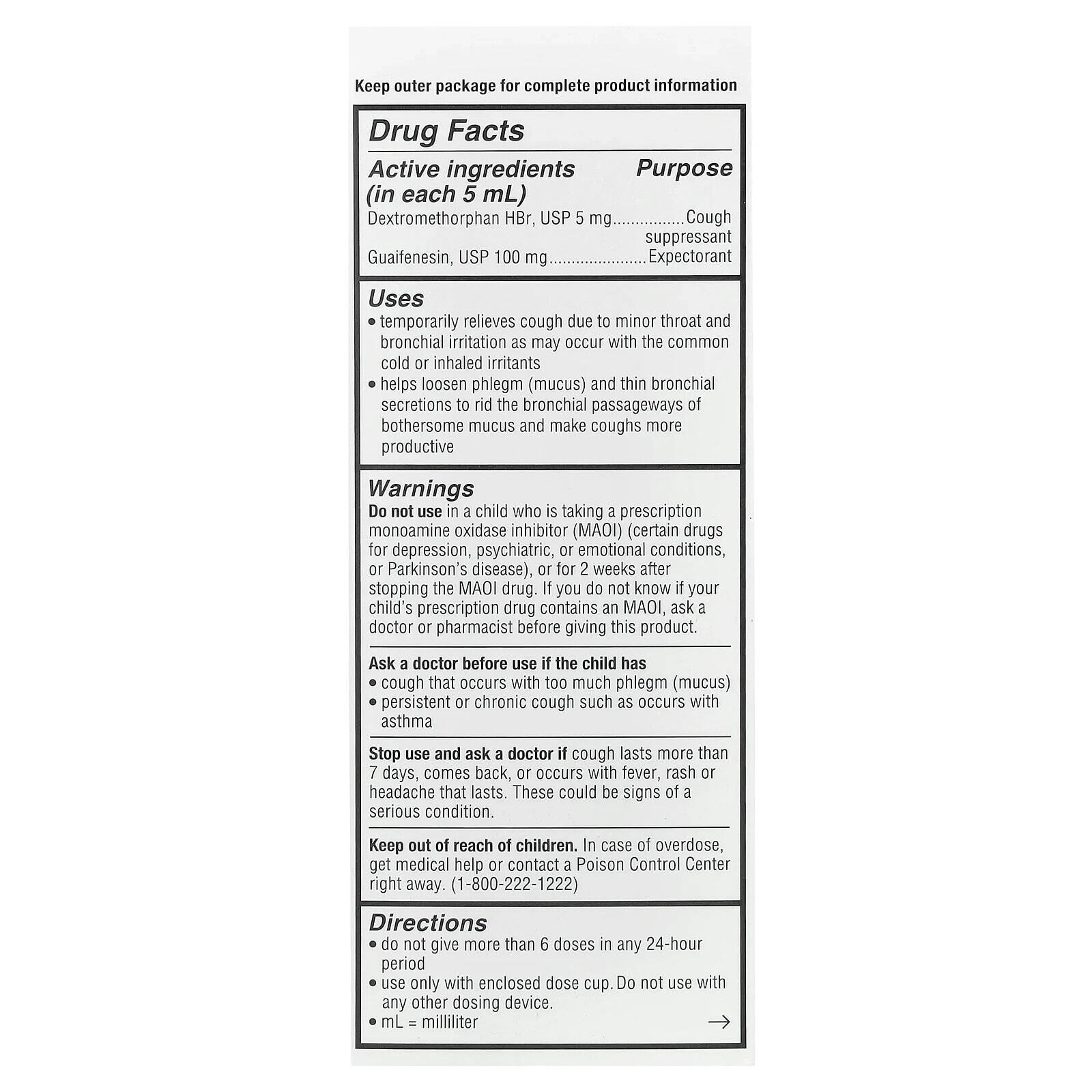 Keep outer package for complete product information

Drug Facts

Active ingredients (in each 5 mL) Purpose

Dextromethorphan HBr, USP 5 mg...............Cough suppressant

Guaifenesin, USP 100 mg.....................Expectorant

Uses

• temporarily relieves cough due to minor throat and bronchial irritation as may occur with the common cold or inhaled irritants

• helps loosen phlegm (mucus) and thin bronchial secretions to rid the bronchial passageways of bothersome mucus and make coughs more productive

Warnings

Do not use in a child who is taking a prescription monoamine oxidase inhibitor (MAOI) (certain drugs for depression, psychiatric, or emotional conditions, or Parkinson's disease), or for 2 weeks after stopping the MAOI drug. If you do not know if your child's prescription drug contains an MAOI, ask a doctor or pharmacist before giving this product.

Ask a doctor before use if the child has

• cough that occurs with too much phlegm (mucus)

• persistent or chronic cough such as occurs with asthma

Stop use and ask a doctor if cough lasts more than 7 days, comes back, or occurs with fever, rash or headache that lasts. These could be signs of a serious condition.

Keep out of reach of children. In case of overdose, get medical help or contact a Poison Control Center right away. (1-800-222-1222)

Directions

• do not give more than 6 doses in any 24-hour period

• use only with enclosed dose cup. Do not use with any other dosing device.

• mL = milliliter →